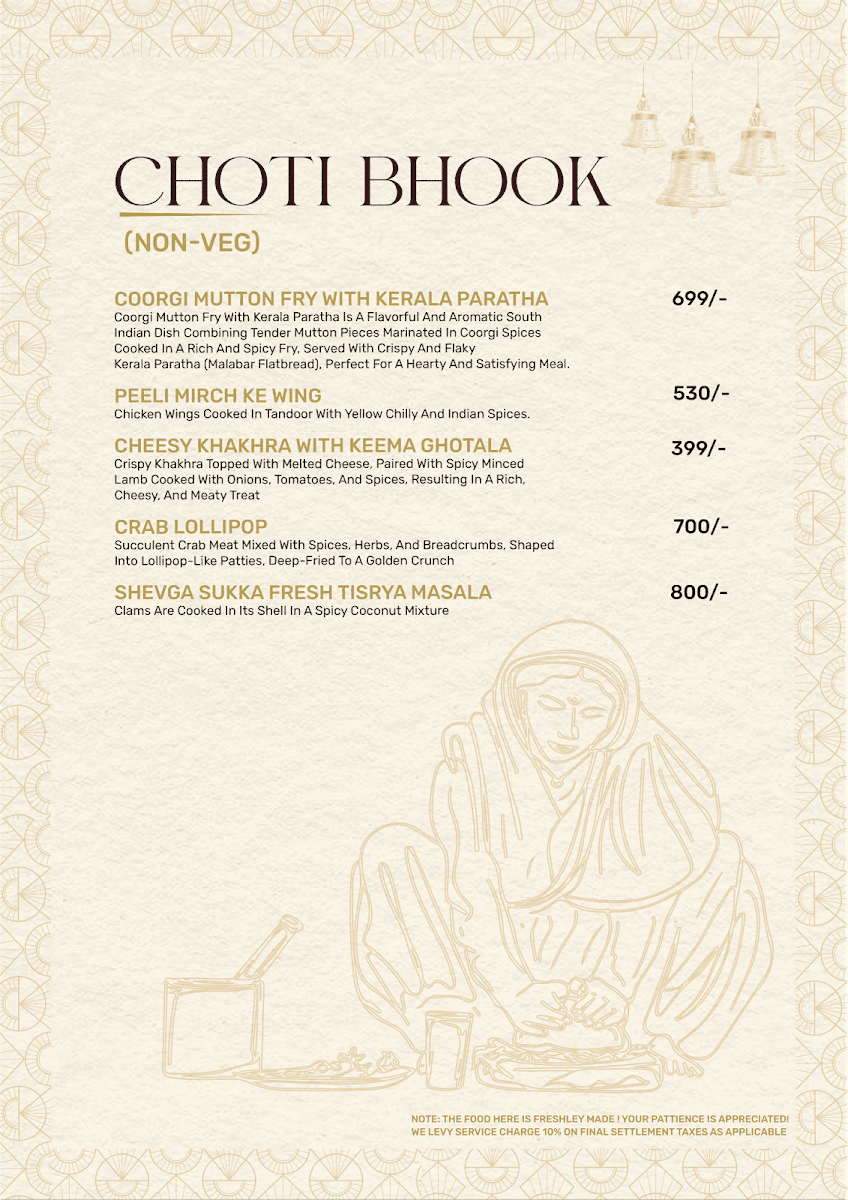 CHOTI BHOOK

(NON-VEG)

COORGI MUTTON FRY WITH KERALA PARATHA 699/-
Coorgi Mutton Fry With Kerala Paratha Is A Flavorful And Aromatic South Indian Dish Combining Tender Mutton Pieces Marinated In Coorgi Spices Cooked In A Rich And Spicy Fry, Served With Crispy And Flaky Kerala Paratha (Malabar Flatbread), Perfect For A Hearty And Satisfying Meal.

PEELI MIRCH KE WING 530/-
Chicken Wings Cooked In Tandoor With Yellow Chilly And Indian Spices.

CHEESY KHAKHRA WITH KEEMA GHOTALA 399/-
Crispy Khakhra Topped With Melted Cheese, Paired With Spicy Minced Lamb Cooked With Onions, Tomatoes, And Spices, Resulting In A Rich, Cheesy, And Meaty Treat

CRAB LOLLIPOP 700/-
Succulent Crab Meat Mixed With Spices, Herbs, And Breadcrumbs, Shaped Into Lollipop-Like Patties, Deep-Fried To A Golden Crunch

SHEVGA SUKKA FRESH TISRYA MASALA 800/-
Clams Are Cooked In Its Shell In A Spicy Coconut Mixture

NOTE: THE FOOD HERE IS FRESHLEY MADE ! YOUR PATTIENCE IS APPRECIATED!
WE LEVY SERVICE CHARGE 10% ON FINAL SETTLEMENT TAXES AS APPLICABLE